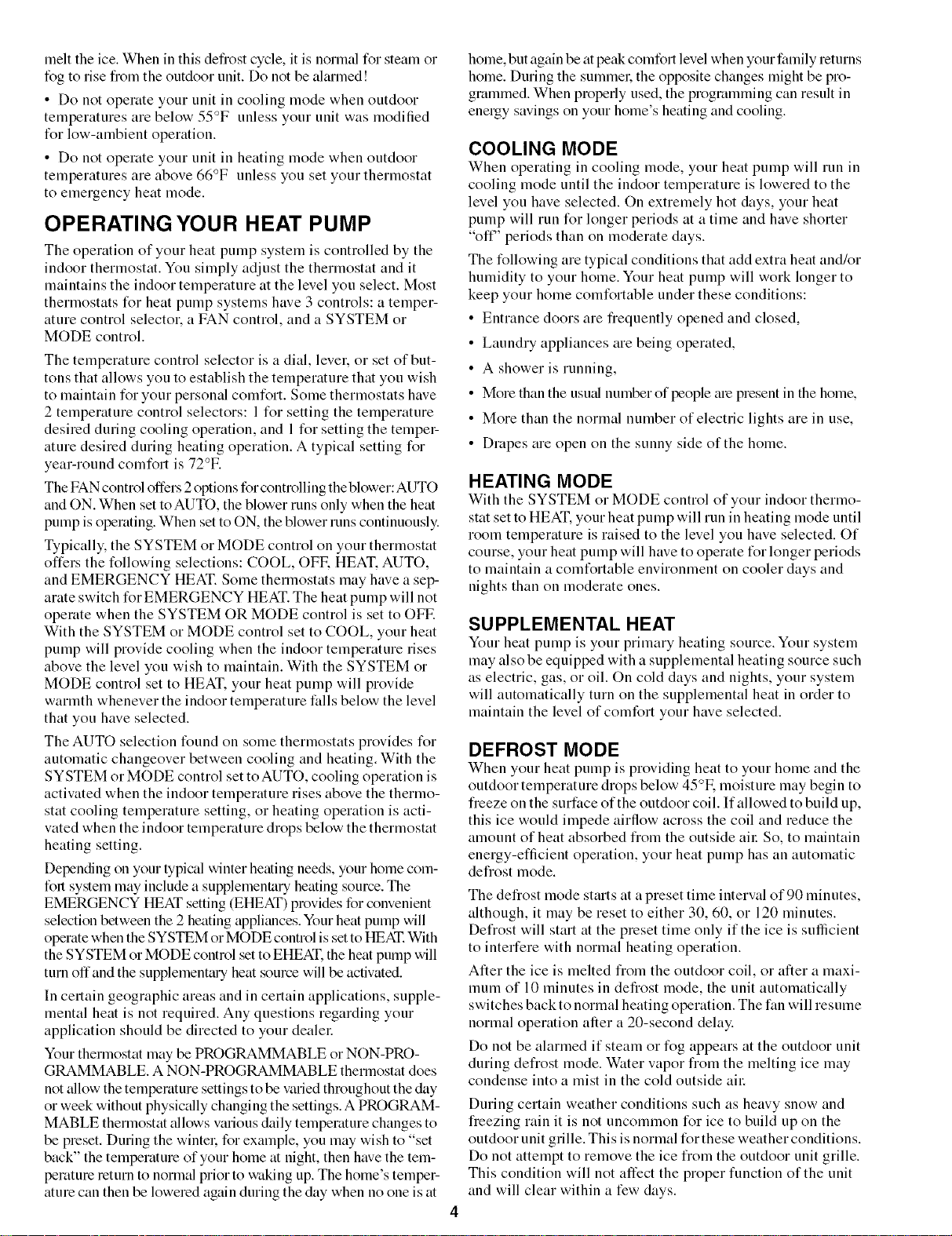 melt the ice. When in this defrost cycle, it is normal for steam or fog to rise from the outdoor unit. Do not be alarmed!

• Do not operate your unit in cooling mode when outdoor temperatures are below 55°F unless your unit was modified for low-ambient operation.

• Do not operate your unit in heating mode when outdoor temperatures are above 66°F unless you set your thermostat to emergency heat mode.

OPERATING YOUR HEAT PUMP

The operation of your heat pump system is controlled by the indoor thermostat. You simply adjust the thermostat and it maintains the indoor temperature at the level you select. Most thermostats for heat pump systems have 3 controls: a temperature control selector, a FAN control, and a SYSTEM or MODE control.

The temperature control selector is a dial, lever, or set of buttons that allows you to establish the temperature that you wish to maintain for your personal comfort. Some thermostats have 2 temperature control selectors: 1 for setting the temperature desired during cooling operation, and 1 for setting the temperature desired during heating operation. A typical setting for year-round comfort is 72°F.

The FAN control offers 2 options for controlling the blower: AUTO and ON. When set to AUTO, the blower runs only when the heat pump is operating. When set to ON, the blower runs continuously.

Typically, the SYSTEM or MODE control on your thermostat offers the following selections: COOL, OFF, HEAT, AUTO, and EMERGENCY HEAT. Some thermostats may have a separate switch for EMERGENCY HEAT. The heat pump will not operate when the SYSTEM OR MODE control is set to OFF. With the SYSTEM or MODE control set to COOL, your heat pump will provide cooling when the indoor temperature rises above the level you wish to maintain. With the SYSTEM or MODE control set to HEAT, your heat pump will provide warmth whenever the indoor temperature falls below the level that you have selected.

The AUTO selection found on some thermostats provides for automatic changeover between cooling and heating. With the SYSTEM or MODE control set to AUTO, cooling operation is activated when the indoor temperature rises above the thermostat cooling temperature setting, or heating operation is activated when the indoor temperature drops below the thermostat heating setting.

Depending on your typical winter heating needs, your home comfort system may include a supplementary heating source. The EMERGENCY HEAT setting (EHEAT) provides for convenient selection between the 2 heating appliances. Your heat pump will operate when the SYSTEM or MODE control is set to HEAT. With the SYSTEM or MODE control set to EHEAT, the heat pump will turn off and the supplementary heat source will be activated.

In certain geographic areas and in certain applications, supplemental heat is not required. Any questions regarding your application should be directed to your dealer.

Your thermostat may be PROGRAMMABLE or NON-PROGRAMMABLE. A NON-PROGRAMMABLE thermostat does not allow the temperature settings to be varied throughout the day or week without physically changing the settings. A PROGRAMMABLE thermostat allows various daily temperature changes to be preset. During the winter, for example, you may wish to "set back" the temperature of your home at night, then have the temperature return to normal prior to waking up. The home's temperature can then be lowered again during the day when no one is at home, but again be at peak comfort level when your family returns home. During the summer, the opposite changes might be programmed. When properly used, the programming can result in energy savings on your home's heating and cooling.

COOLING MODE

When operating in cooling mode, your heat pump will run in cooling mode until the indoor temperature is lowered to the level you have selected. On extremely hot days, your heat pump will run for longer periods at a time and have shorter "off" periods than on moderate days.

The following are typical conditions that add extra heat and/or humidity to your home. Your heat pump will work longer to keep your home comfortable under these conditions:

• Entrance doors are frequently opened and closed,

• Laundry appliances are being operated,

• A shower is running,

• More than the usual number of people are present in the home,

• More than the normal number of electric lights are in use,

• Drapes are open on the sunny side of the home.

HEATING MODE

With the SYSTEM or MODE control of your indoor thermostat set to HEAT, your heat pump will run in heating mode until room temperature is raised to the level you have selected. Of course, your heat pump will have to operate for longer periods to maintain a comfortable environment on cooler days and nights than on moderate ones.

SUPPLEMENTAL HEAT

Your heat pump is your primary heating source. Your system may also be equipped with a supplemental heating source such as electric, gas, or oil. On cold days and nights, your system will automatically turn on the supplemental heat in order to maintain the level of comfort your have selected.

DEFROST MODE

When your heat pump is providing heat to your home and the outdoor temperature drops below 45°F, moisture may begin to freeze on the surface of the outdoor coil. If allowed to build up, this ice would impede airflow across the coil and reduce the amount of heat absorbed from the outside air. So, to maintain energy-efficient operation, your heat pump has an automatic defrost mode.

The defrost mode starts at a preset time interval of 90 minutes, although, it may be reset to either 30, 60, or 120 minutes. Defrost will start at the preset time only if the ice is sufficient to interfere with normal heating operation.

After the ice is melted from the outdoor coil, or after a maximum of 10 minutes in defrost mode, the unit automatically switches back to normal heating operation. The fan will resume normal operation after a 20-second delay.

Do not be alarmed if steam or fog appears at the outdoor unit during defrost mode. Water vapor from the melting ice may condense into a mist in the cold outside air.

During certain weather conditions such as heavy snow and freezing rain it is not uncommon for ice to build up on the outdoor unit grille. This is normal for these weather conditions. Do not attempt to remove the ice from the outdoor unit grille. This condition will not affect the proper function of the unit and will clear within a few days.

4